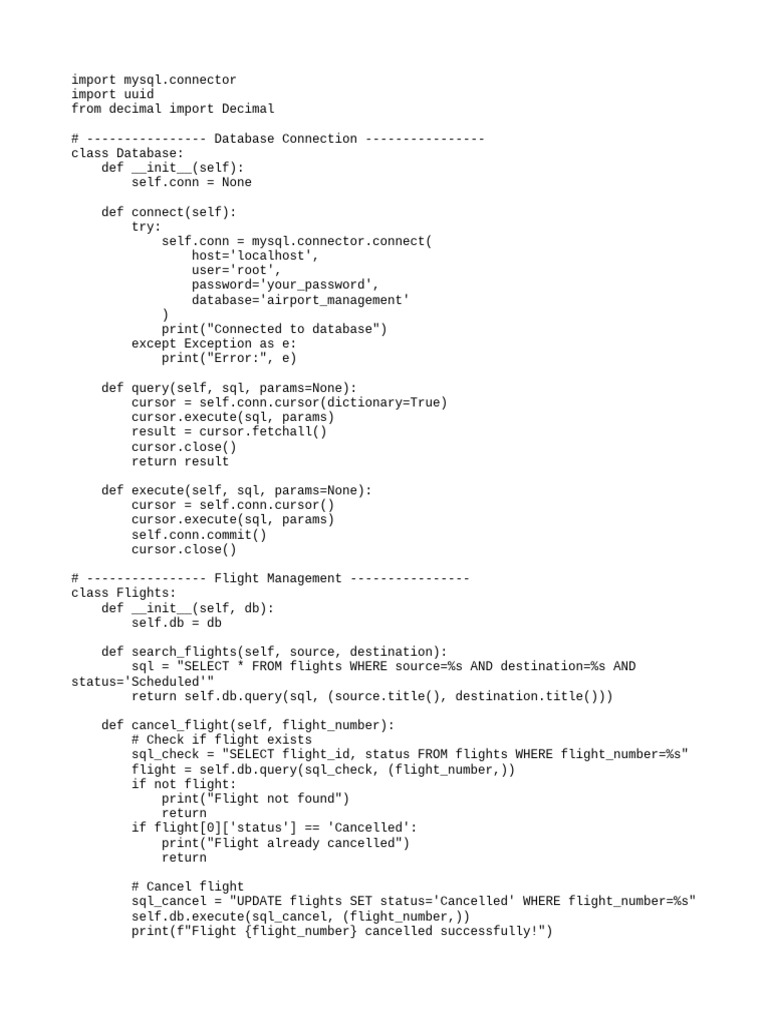 import mysql.connector
import uuid
from decimal import Decimal

# ---------------- Database Connection ----------------
class Database:
    def __init__(self):
        self.conn = None

    def connect(self):
        try:
            self.conn = mysql.connector.connect(
                host='localhost',
                user='root',
                password='your_password',
                database='airport_management'
            )
            print("Connected to database")
        except Exception as e:
            print("Error:", e)

    def query(self, sql, params=None):
        cursor = self.conn.cursor(dictionary=True)
        cursor.execute(sql, params)
        result = cursor.fetchall()
        cursor.close()
        return result

    def execute(self, sql, params=None):
        cursor = self.conn.cursor()
        cursor.execute(sql, params)
        self.conn.commit()
        cursor.close()

# ---------------- Flight Management ----------------
class Flights:
    def __init__(self, db):
        self.db = db

    def search_flights(self, source, destination):
        sql = "SELECT * FROM flights WHERE source=%s AND destination=%s AND status='Scheduled'"
        return self.db.query(sql, (source.title(), destination.title()))

    def cancel_flight(self, flight_number):
        # Check if flight exists
        sql_check = "SELECT flight_id, status FROM flights WHERE flight_number=%s"
        flight = self.db.query(sql_check, (flight_number,))
        if not flight:
            print("Flight not found")
            return
        if flight[0]['status'] == 'Cancelled':
            print("Flight already cancelled")
            return

        # Cancel flight
        sql_cancel = "UPDATE flights SET status='Cancelled' WHERE flight_number=%s"
        self.db.execute(sql_cancel, (flight_number,))
        print(f"Flight {flight_number} cancelled successfully!")